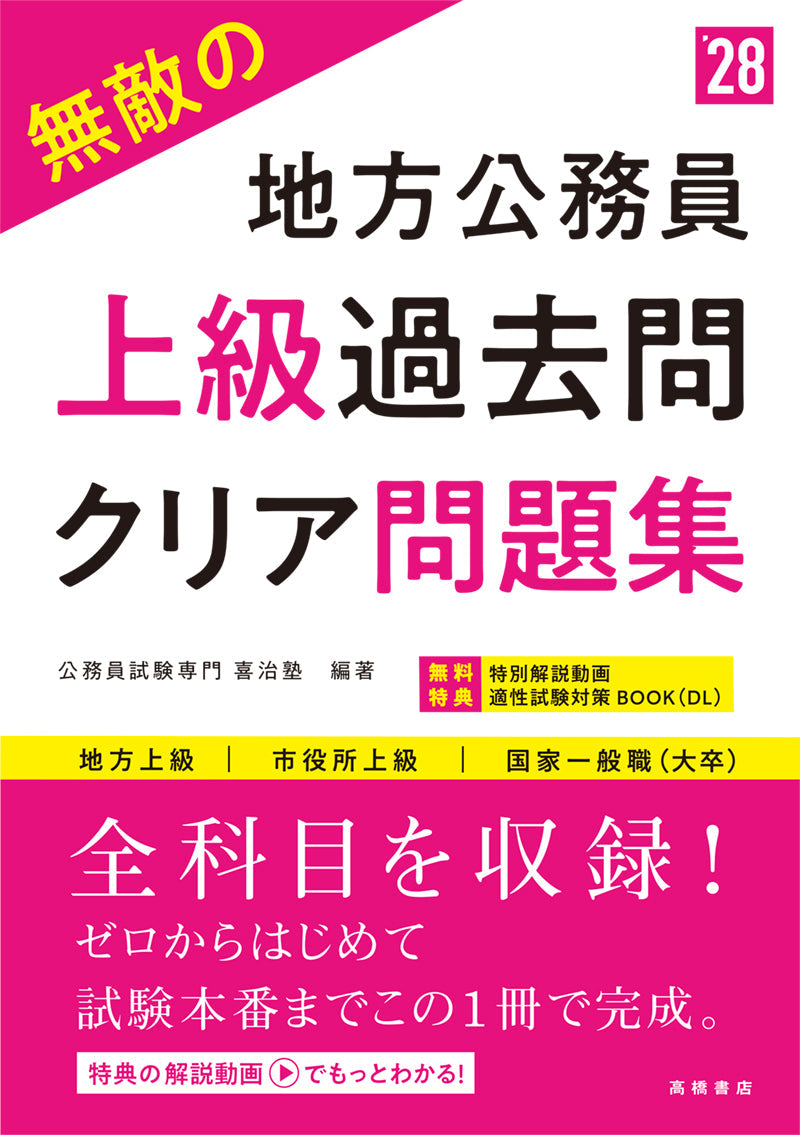 無敵の

'28

地方公務員
上級過去問
クリア問題集

公務員試験専門 喜治塾　編著

無料特典
特別解説動画
適性試験対策 BOOK（DL）

地方上級 | 市役所上級 | 国家一般職（大卒）

全科目を収録！
ゼロからはじめて
試験本番までこの1冊で完成。

特典の解説動画 でもっとわかる！

高橋書店